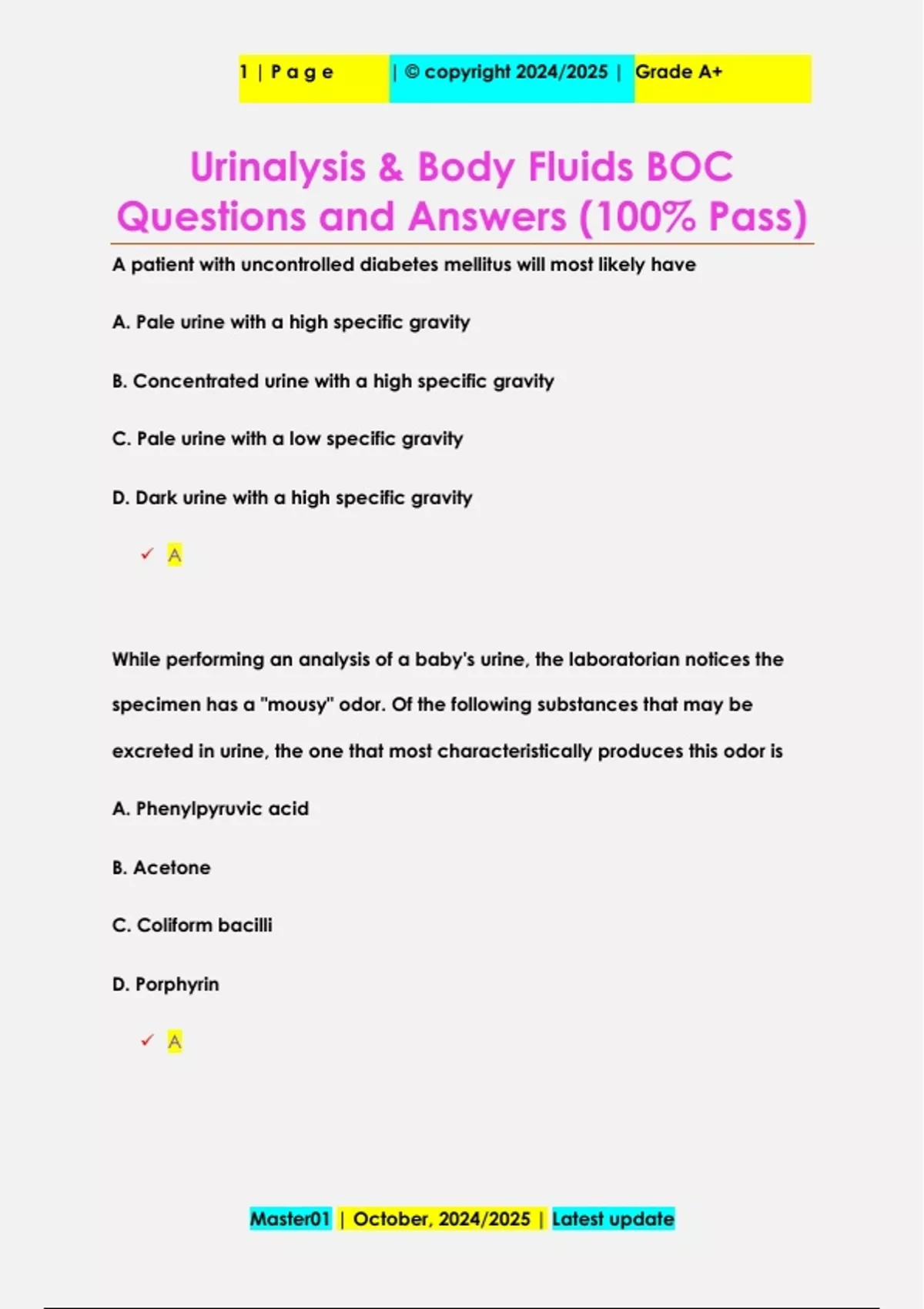 1 | P a g e | © copyright 2024/2025 | Grade A+

Urinalysis & Body Fluids BOC Questions and Answers (100% Pass)

A patient with uncontrolled diabetes mellitus will most likely have

A. Pale urine with a high specific gravity

B. Concentrated urine with a high specific gravity

C. Pale urine with a low specific gravity

D. Dark urine with a high specific gravity

✓ A

While performing an analysis of a baby's urine, the laboratorian notices the specimen has a "mousy" odor. Of the following substances that may be excreted in urine, the one that most characteristically produces this odor is

A. Phenylpyruvic acid

B. Acetone

C. Coliform bacilli

D. Porphyrin

✓ A

Master01 | October, 2024/2025 | Latest update